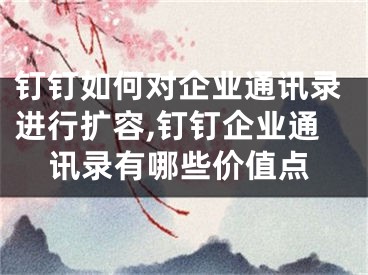 钉钉如何对企业通讯录进行扩容,钉钉企业通讯录有哪些价值点